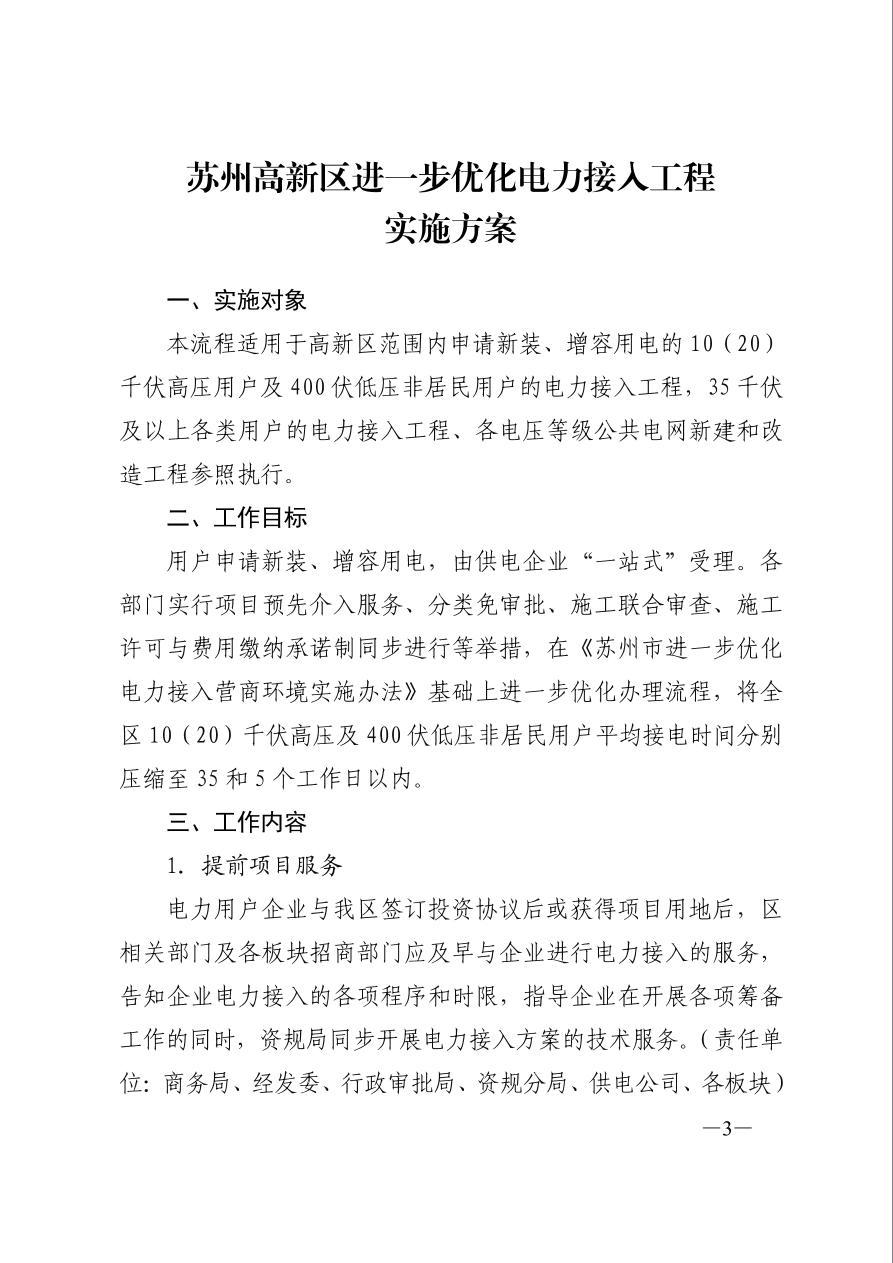 苏州高新区进一步优化电力接入工程
实施方案

一、实施对象

本流程适用于高新区范围内申请新装、增容用电的10（20）千伏高压用户及400伏低压非居民用户的电力接入工程，35千伏及以上各类用户的电力接入工程、各电压等级公共电网新建和改造工程参照执行。

二、工作目标

用户申请新装、增容用电，由供电企业“一站式”受理。各部门实行项目预先介入服务、分类免审批、施工联合审查、施工许可与费用缴纳承诺制同步进行等举措，在《苏州市进一步优化电力接入营商环境实施办法》基础上进一步优化办理流程，将全区10（20）千伏高压及400伏低压非居民用户平均接电时间分别压缩至35和5个工作日以内。

三、工作内容

1. 提前项目服务

电力用户企业与我区签订投资协议后或获得项目用地后，区相关部门及各板块招商部门应及早与企业进行电力接入的服务，告知企业电力接入的各项程序和时限，指导企业在开展各项筹备工作的同时，资规局同步开展电力接入方案的技术服务。（责任单位：商务局、经发委、行政审批局、资规分局、供电公司、各板块）

—3—